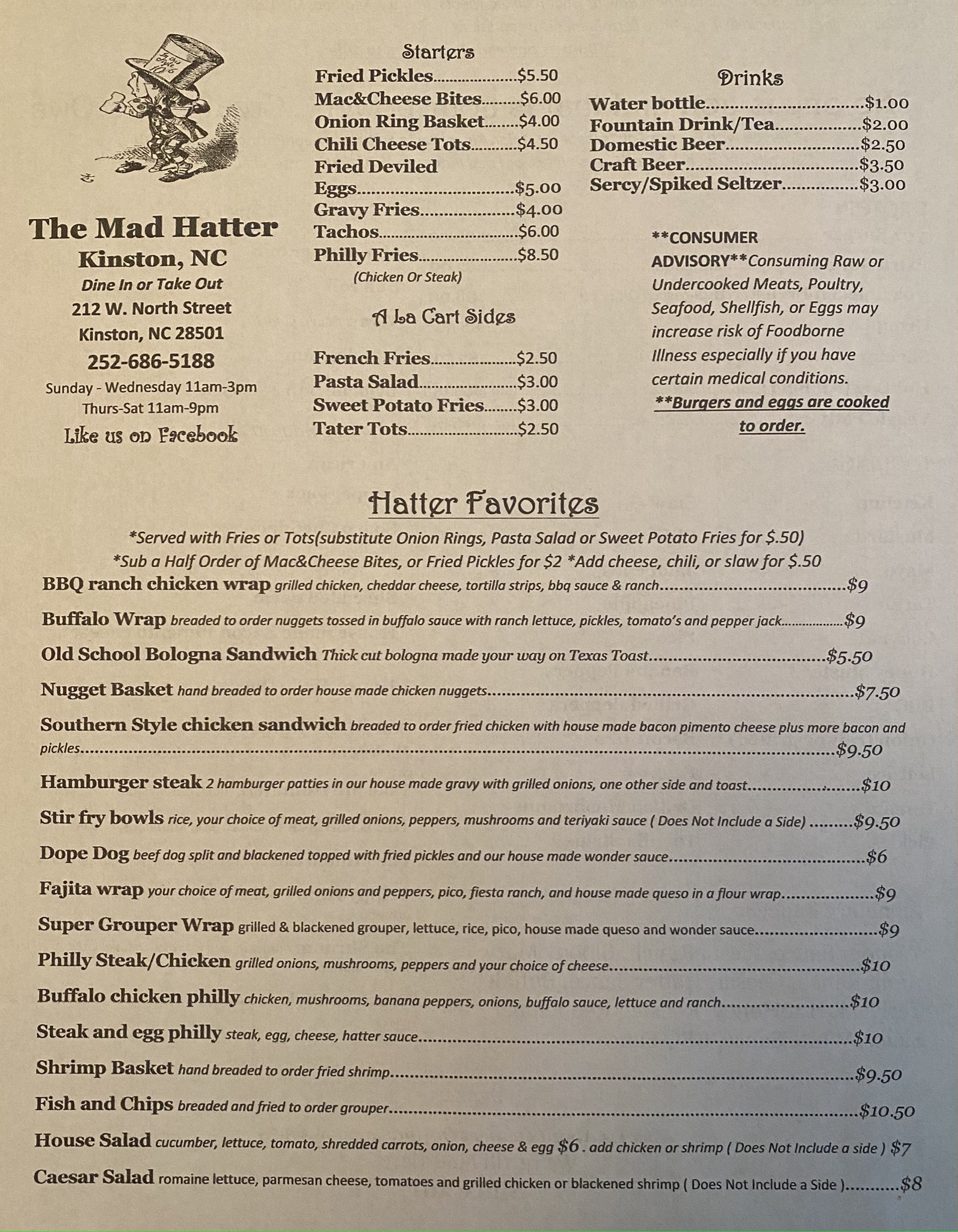 The Mad Hatter
Kinston, NC
Dine In or Take Out
212 W. North Street
Kinston, NC 28501
252-686-5188
Sunday - Wednesday 11am-3pm
Thurs-Sat 11am-9pm
Like us on Facebook

Starters
Fried Pickles $5.50
Mac&Cheese Bites $6.00
Onion Ring Basket $4.00
Chili Cheese Tots $4.50
Fried Deviled Eggs $5.00
Gravy Fries $4.00
Tachos $6.00
Philly Fries $8.50
(Chicken Or Steak)

A La Cart Sides
French Fries $2.50
Pasta Salad $3.00
Sweet Potato Fries $3.00
Tater Tots $2.50

Drinks
Water bottle $1.00
Fountain Drink/Tea $2.00
Domestic Beer $2.50
Craft Beer $3.50
Sercy/Spiked Seltzer $3.00

**CONSUMER ADVISORY**Consuming Raw or Undercooked Meats, Poultry, Seafood, Shellfish, or Eggs may increase risk of Foodborne Illness especially if you have certain medical conditions.
**Burgers and eggs are cooked to order.

Hatter Favorites
*Served with Fries or Tots(substitute Onion Rings, Pasta Salad or Sweet Potato Fries for $.50)
*Sub a Half Order of Mac&Cheese Bites, or Fried Pickles for $2 *Add cheese, chili, or slaw for $.50
BBQ ranch chicken wrap grilled chicken, cheddar cheese, tortilla strips, bbq sauce & ranch $9
Buffalo Wrap breaded to order nuggets tossed in buffalo sauce with ranch lettuce, pickles, tomato's and pepper jack $9
Old School Bologna Sandwich Thick cut bologna made your way on Texas Toast $5.50
Nugget Basket hand breaded to order house made chicken nuggets $7.50
Southern Style chicken sandwich breaded to order fried chicken with house made bacon pimento cheese plus more bacon and pickles $9.50
Hamburger steak 2 hamburger patties in our house made gravy with grilled onions, one other side and toast $10
Stir fry bowls rice, your choice of meat, grilled onions, peppers, mushrooms and teriyaki sauce ( Does Not Include a Side) $9.50
Dope Dog beef dog split and blackened topped with fried pickles and our house made wonder sauce $6
Fajita wrap your choice of meat, grilled onions and peppers, pico, fiesta ranch, and house made queso in a flour wrap $9
Super Grouper Wrap grilled & blackened grouper, lettuce, rice, pico, house made queso and wonder sauce $9
Philly Steak/Chicken grilled onions, mushrooms, peppers and your choice of cheese $10
Buffalo chicken philly chicken, mushrooms, banana peppers, onions, buffalo sauce, lettuce and ranch $10
Steak and egg philly steak, egg, cheese, hatter sauce $10
Shrimp Basket hand breaded to order fried shrimp $9.50
Fish and Chips breaded and fried to order grouper $10.50
House Salad cucumber, lettuce, tomato, shredded carrots, onion, cheese & egg $6 . add chicken or shrimp ( Does Not Include a side ) $7
Caesar Salad romaine lettuce, parmesan cheese, tomatoes and grilled chicken or blackened shrimp ( Does Not Include a Side ) $8